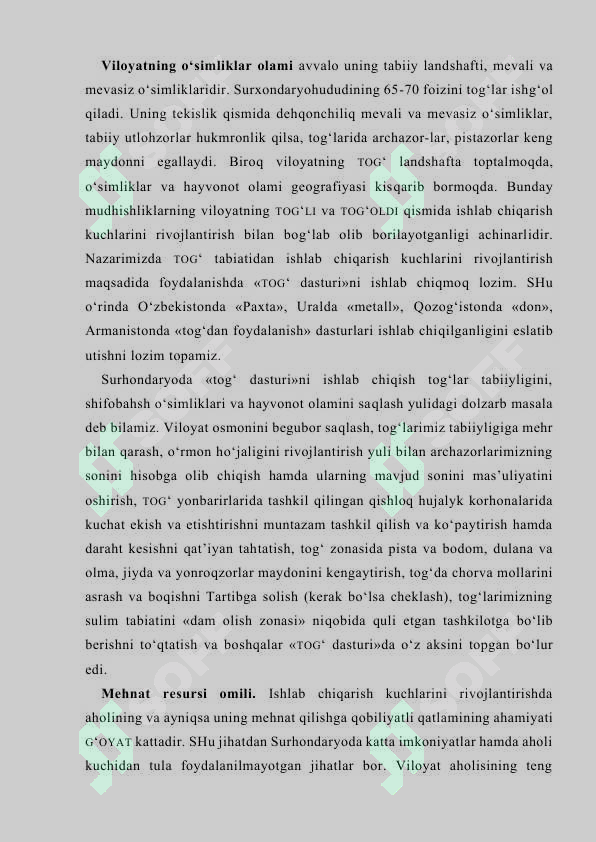 **Viloyatning o‘simliklar olami** avvalo uning tabiiy landshafti, mevali va mevasiz o‘simliklaridir. Surxondaryohududining 65-70 foizini tog‘lar ishg‘ol qiladi. Uning tekislik qismida dehqonchiliq mevali va mevasiz o‘simliklar, tabiiy utlohzorlar hukmronlik qilsa, tog‘larida archazor-lar, pistazorlar keng maydonni egallaydi. Biroq viloyatning TOG‘ landshafta toptalmoqda, o‘simliklar va hayvonot olami geografiyasi kisqarib bormoqda. Bunday mudhishliklarning viloyatning TOG‘LI va TOG‘OLDI qismida ishlab chiqarish kuchlarini rivojlantirish bilan bog‘lab olib borilayotganligi achinarlidir. Nazarimizda TOG‘ tabiatidan ishlab chiqarish kuchlarini rivojlantirish maqsadida foydalanishda «TOG‘ dasturi»ni ishlab chiqmoq lozim. SHu o‘rinda O‘zbekistonda «Paxta», Uralda «metall», Qozog‘istonda «don», Armanistonda «tog‘dan foydalanish» dasturlari ishlab chiqilganligini eslatib utishni lozim topamiz.

Surhondaryoda «tog‘ dasturi»ni ishlab chiqish tog‘lar tabiiyligini, shifobahsh o‘simliklari va hayvonot olamini saqlash yulidagi dolzarb masala deb bilamiz. Viloyat osmonini begubor saqlash, tog‘larimiz tabiiyligiga mehr bilan qarash, o‘rmon ho‘jaligini rivojlantirish yuli bilan archazorlarimizning sonini hisobga olib chiqish hamda ularning mavjud sonini mas’uliyatini oshirish, TOG‘ yonbarirlarida tashkil qilingan qishloq hujalyk korhonalarida kuchat ekish va etishtirishni muntazam tashkil qilish va ko‘paytirish hamda daraht kesishni qat’iyan tahtatish, tog‘ zonasida pista va bodom, dulana va olma, jiyda va yonroqzorlar maydonini kengaytirish, tog‘da chorva mollarini asrash va boqishni Tartibga solish (kerak bo‘lsa cheklash), tog‘larimizning sulim tabiatini «dam olish zonasi» niqobida quli etgan tashkilotga bo‘lib berishni to‘qtatish va boshqalar «TOG‘ dasturi»da o‘z aksini topgan bo‘lur edi.

**Mehnat resursi omili.** Ishlab chiqarish kuchlarini rivojlantirishda aholining va ayniqsa uning mehnat qilishga qobiliyatli qatlamining ahamiyati G‘OYAT kattadir. SHu jihatdan Surhondaryoda katta imkoniyatlar hamda aholi kuchidan tula foydalanilmayotgan jihatlar bor. Viloyat aholisining teng